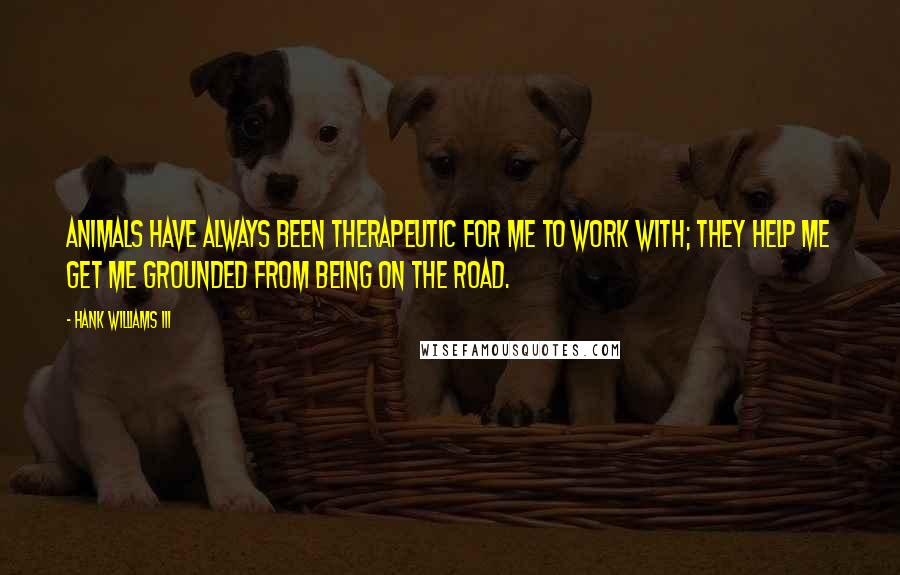 ANIMALS HAVE ALWAYS BEEN THERAPEUTIC FOR ME TO WORK WITH; THEY HELP ME GET ME GROUNDED FROM BEING ON THE ROAD.

- HANK WILLIAMS III

WISEFAMOUSQUOTES.COM